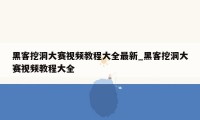 黑客挖洞大赛视频教程大全最新_黑客挖洞大赛视频教程大全